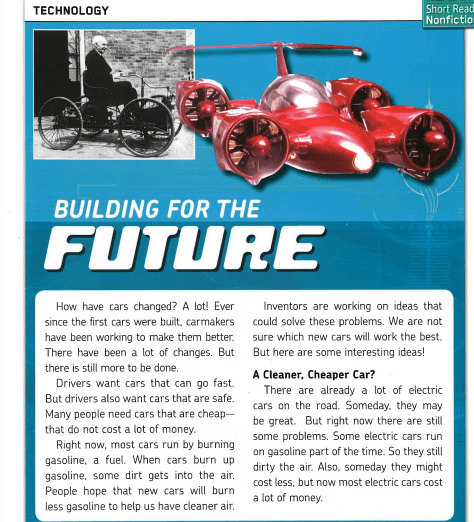 TECHNOLOGY

Short Read
Nonfictio

BUILDING FOR THE
FUTURE

How have cars changed? A lot! Ever since the first cars were built, carmakers have been working to make them better. There have been a lot of changes. But there is still more to be done.

Drivers want cars that can go fast. But drivers also want cars that are safe. Many people need cars that are cheap—that do not cost a lot of money.

Right now, most cars run by burning gasoline, a fuel. When cars burn up gasoline, some dirt gets into the air. People hope that new cars will burn less gasoline to help us have cleaner air.

Inventors are working on ideas that could solve these problems. We are not sure which new cars will work the best. But here are some interesting ideas!

A Cleaner, Cheaper Car?

There are already a lot of electric cars on the road. Someday, they may be great. But right now there are still some problems. Some electric cars run on gasoline part of the time. So they still dirty the air. Also, someday they might cost less, but now most electric cars cost a lot of money.